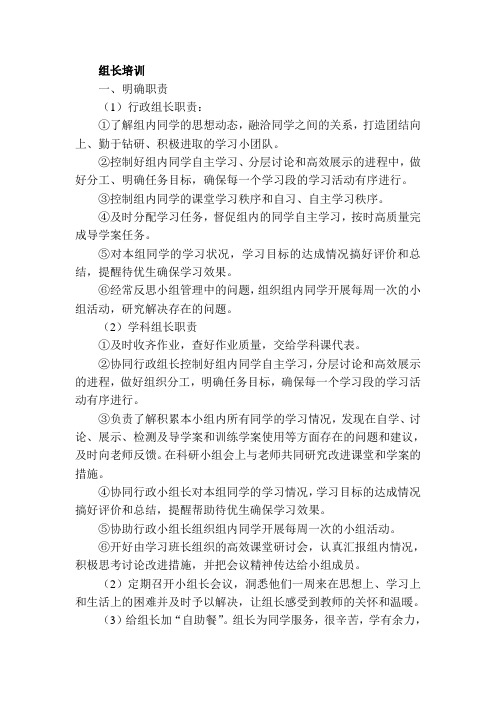 组长培训

一、明确职责

（1）行政组长职责：

①了解组内同学的思想动态，融洽同学之间的关系，打造团结向上、勤于钻研、积极进取的学习小团队。

②控制好组内同学自主学习、分层讨论和高效展示的进程中，做好分工、明确任务目标，确保每一个学习段的学习活动有序进行。

③控制组内同学的课堂学习秩序和自习、自主学习秩序。

④及时分配学习任务，督促组内的同学自主学习，按时高质量完成导学案任务。

⑤对本组同学的学习状况，学习目标的达成情况搞好评价和总结，提醒待优生确保学习效果。

⑥经常反思小组管理中的问题，组织组内同学开展每周一次的小组活动，研究解决存在的问题。

（2）学科组长职责

①及时收齐作业，查好作业质量，交给学科课代表。

②协同行政组长控制好组内同学自主学习，分层讨论和高效展示的进程，做好组织分工，明确任务目标，确保每一个学习段的学习活动有序进行。

③负责了解积累本小组内所有同学的学习情况，发现在自学、讨论、展示、检测及导学案和训练学案使用等方面存在的问题和建议，及时向老师反馈。在科研小组会上与老师共同研究改进课堂和学案的措施。

④协同行政小组长对本组同学的学习情况，学习目标的达成情况搞好评价和总结，提醒帮助待优生确保学习效果。

⑤协助行政小组长组织组内同学开展每周一次的小组活动。

⑥开好由学习班长组织的高效课堂研讨会，认真汇报组内情况，积极思考讨论改进措施，并把会议精神传达给小组成员。

（2）定期召开小组长会议，洞悉他们一周来在思想上、学习上和生活上的困难并及时予以解决，让组长感受到教师的关怀和温暖。

（3）给组长加“自助餐”。组长为同学服务，很辛苦，学有余力，